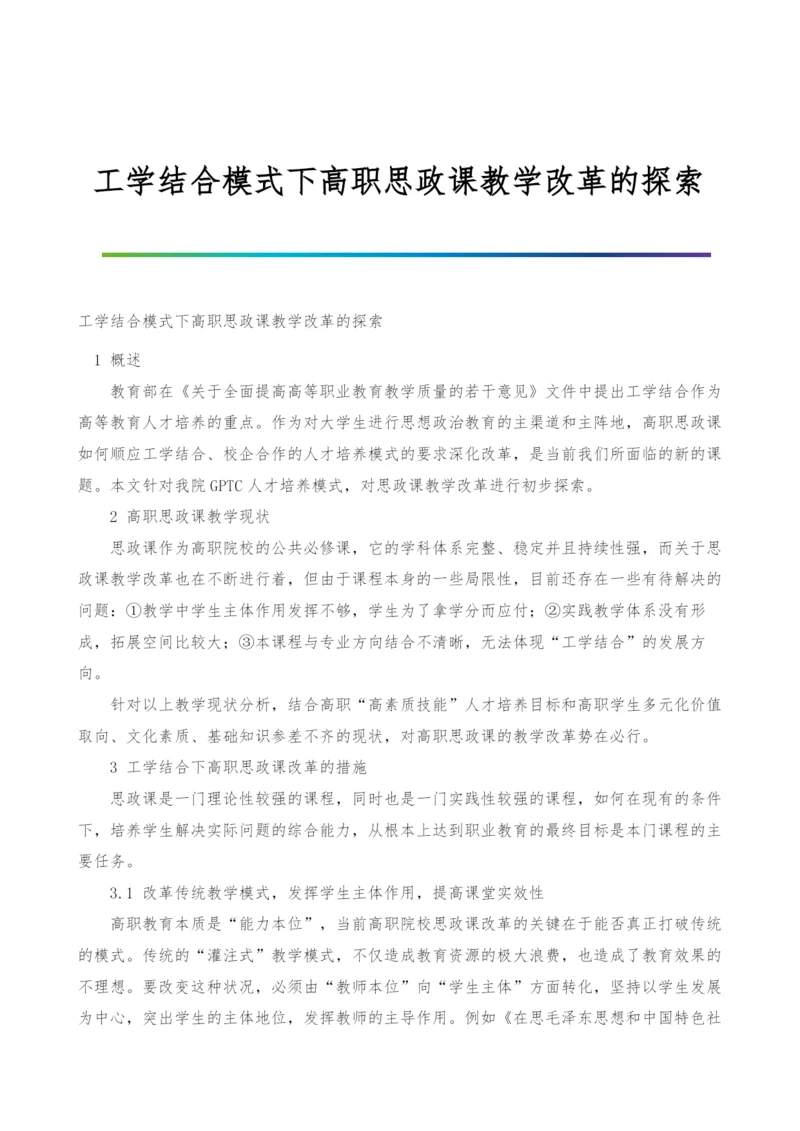 工学结合模式下高职思政课教学改革的探索

工学结合模式下高职思政课教学改革的探索

1 概述

教育部在《关于全面提高高等职业教育教学质量的若干意见》文件中提出工学结合作为高等教育人才培养的重点。作为对大学生进行思想政治教育的主渠道和主阵地，高职思政课如何顺应工学结合、校企合作的人才培养模式的要求深化改革，是当前我们所面临的新的课题。本文针对我院GPTC人才培养模式，对思政课教学改革进行初步探索。

2 高职思政课教学现状

思政课作为高职院校的公共必修课，它的学科体系完整、稳定并且持续性强，而关于思政课教学改革也在不断进行着，但由于课程本身的一些局限性，目前还存在一些有待解决的问题：①教学中学生主体作用发挥不够，学生为了拿学分而应付；②实践教学体系没有形成，拓展空间比较大；③本课程与专业方向结合不清晰，无法体现“工学结合”的发展方向。

针对以上教学现状分析，结合高职“高素质技能”人才培养目标和高职学生多元化价值取向、文化素质、基础知识参差不齐的现状，对高职思政课的教学改革势在必行。

3 工学结合下高职思政课改革的措施

思政课是一门理论性较强的课程，同时也是一门实践性较强的课程，如何在现有的条件下，培养学生解决实际问题的综合能力，从根本上达到职业教育的最终目标是本门课程的主要任务。

3.1 改革传统教学模式，发挥学生主体作用，提高课堂实效性

高职教育本质是“能力本位”，当前高职院校思政课改革的关键在于能否真正打破传统的模式。传统的“灌注式”教学模式，不仅造成教育资源的极大浪费，也造成了教育效果的不理想。要改变这种状况，必须由“教师本位”向“学生主体”方面转化，坚持以学生发展为中心，突出学生的主体地位，发挥教师的主导作用。例如《在思毛泽东思想和中国特色社